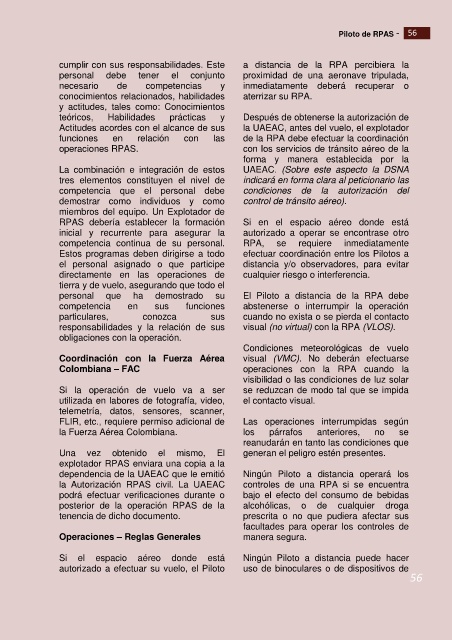 Piloto de RPAS - 56

cumplir con sus responsabilidades. Este personal debe tener el conjunto necesario de competencias y conocimientos relacionados, habilidades y actitudes, tales como: Conocimientos teóricos, Habilidades prácticas y Actitudes acordes con el alcance de sus funciones en relación con las operaciones RPAS.

La combinación e integración de estos tres elementos constituyen el nivel de competencia que el personal debe demostrar como individuos y como miembros del equipo. Un Explotador de RPAS debería establecer la formación inicial y recurrente para asegurar la competencia continua de su personal. Estos programas deben dirigirse a todo el personal asignado o que participe directamente en las operaciones de tierra y de vuelo, asegurando que todo el personal que ha demostrado su competencia en sus funciones particulares, conozca sus responsabilidades y la relación de sus obligaciones con la operación.

Coordinación con la Fuerza Aérea Colombiana – FAC

Si la operación de vuelo va a ser utilizada en labores de fotografía, video, telemetría, datos, sensores, scanner, FLIR, etc., requiere permiso adicional de la Fuerza Aérea Colombiana.

Una vez obtenido el mismo, El explotador RPAS enviara una copia a la dependencia de la UAEAC que le emitió la Autorización RPAS civil. La UAEAC podrá efectuar verificaciones durante o posterior de la operación RPAS de la tenencia de dicho documento.

Operaciones – Reglas Generales

Si el espacio aéreo donde está autorizado a efectuar su vuelo, el Piloto a distancia de la RPA percibiera la proximidad de una aeronave tripulada, inmediatamente deberá recuperar o aterrizar su RPA.

Después de obtenerse la autorización de la UAEAC, antes del vuelo, el explotador de la RPA debe efectuar la coordinación con los servicios de tránsito aéreo de la forma y manera establecida por la UAEAC. (Sobre este aspecto la DSNA indicará en forma clara al peticionario las condiciones de la autorización del control de tránsito aéreo).

Si en el espacio aéreo donde está autorizado a operar se encontrase otro RPA, se requiere inmediatamente efectuar coordinación entre los Pilotos a distancia y/o observadores, para evitar cualquier riesgo o interferencia.

El Piloto a distancia de la RPA debe abstenerse o interrumpir la operación cuando no exista o se pierda el contacto visual (no virtual) con la RPA (VLOS).

Condiciones meteorológicas de vuelo visual (VMC). No deberán efectuarse operaciones con la RPA cuando la visibilidad o las condiciones de luz solar se reduzcan de modo tal que se impida el contacto visual.

Las operaciones interrumpidas según los párrafos anteriores, no se reanudarán en tanto las condiciones que generan el peligro estén presentes.

Ningún Piloto a distancia operará los controles de una RPA si se encuentra bajo el efecto del consumo de bebidas alcohólicas, o de cualquier droga prescrita o no que pudiera afectar sus facultades para operar los controles de manera segura.

Ningún Piloto a distancia puede hacer uso de binoculares o de dispositivos de

56